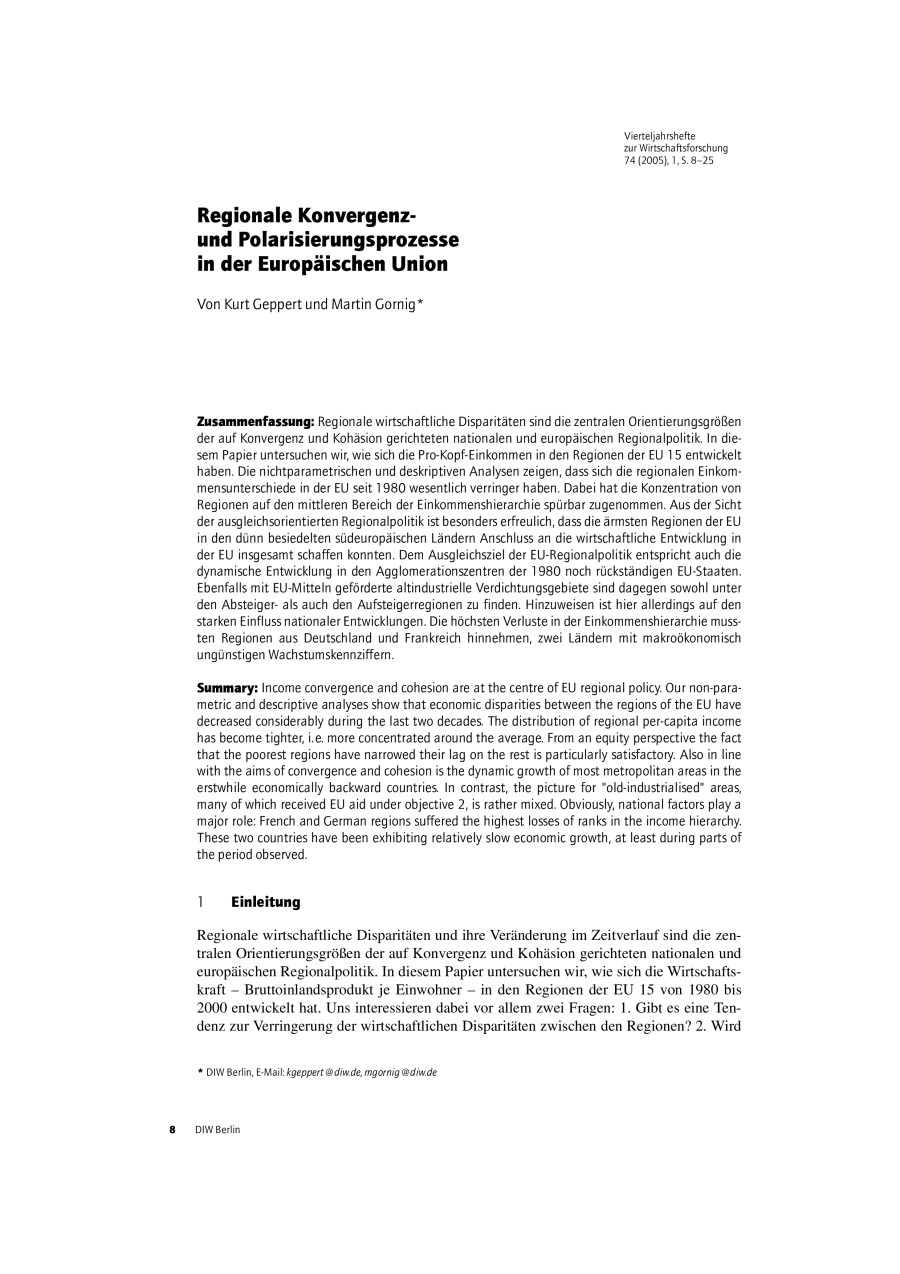 Vierteljahrshefte
zur Wirtschaftsforschung
74 (2005), 1, S. 8–25

Regionale Konvergenz- und Polarisierungsprozesse in der Europäischen Union

Von Kurt Geppert und Martin Gornig*

Zusammenfassung: Regionale wirtschaftliche Disparitäten sind die zentralen Orientierungsgrößen der auf Konvergenz und Kohäsion gerichteten nationalen und europäischen Regionalpolitik. In diesem Papier untersuchen wir, wie sich die Pro-Kopf-Einkommen in den Regionen der EU 15 entwickelt haben. Die nichtparametrischen und deskriptiven Analysen zeigen, dass sich die regionalen Einkommensunterschiede in der EU seit 1980 wesentlich verringer haben. Dabei hat die Konzentration von Regionen auf den mittleren Bereich der Einkommenshierarchie spürbar zugenommen. Aus der Sicht der ausgleichsorientierten Regionalpolitik ist besonders erfreulich, dass die ärmsten Regionen der EU in den dünn besiedelten südeuropäischen Ländern Anschluss an die wirtschaftliche Entwicklung in der EU insgesamt schaffen konnten. Dem Ausgleichsziel der EU-Regionalpolitik entspricht auch die dynamische Entwicklung in den Agglomerationszentren der 1980 noch rückständigen EU-Staaten. Ebenfalls mit EU-Mitteln geförderte altindustrielle Verdichtungsgebiete sind dagegen sowohl unter den Absteiger- als auch den Aufsteigerregionen zu finden. Hinzuweisen ist hier allerdings auf den starken Einfluss nationaler Entwicklungen. Die höchsten Verluste in der Einkommenshierarchie mussten Regionen aus Deutschland und Frankreich hinnehmen, zwei Ländern mit makroökonomisch ungünstigen Wachstumskennziffern.

Summary: Income convergence and cohesion are at the centre of EU regional policy. Our non-parametric and descriptive analyses show that economic disparities between the regions of the EU have decreased considerably during the last two decades. The distribution of regional per-capita income has become tighter, i.e. more concentrated around the average. From an equity perspective the fact that the poorest regions have narrowed their lag on the rest is particularly satisfactory. Also in line with the aims of convergence and cohesion is the dynamic growth of most metropolitan areas in the erstwhile economically backward countries. In contrast, the picture for "old-industrialised" areas, many of which received EU aid under objective 2, is rather mixed. Obviously, national factors play a major role: French and German regions suffered the highest losses of ranks in the income hierarchy. These two countries have been exhibiting relatively slow economic growth, at least during parts of the period observed.

1 Einleitung

Regionale wirtschaftliche Disparitäten und ihre Veränderung im Zeitverlauf sind die zentralen Orientierungsgrößen der auf Konvergenz und Kohäsion gerichteten nationalen und europäischen Regionalpolitik. In diesem Papier untersuchen wir, wie sich die Wirtschaftskraft – Bruttoinlandsprodukt je Einwohner – in den Regionen der EU 15 von 1980 bis 2000 entwickelt hat. Uns interessieren dabei vor allem zwei Fragen: 1. Gibt es eine Tendenz zur Verringerung der wirtschaftlichen Disparitäten zwischen den Regionen? 2. Wird

* DIW Berlin, E-Mail: kgeppert@diw.de, mgornig@diw.de

8 DIW Berlin